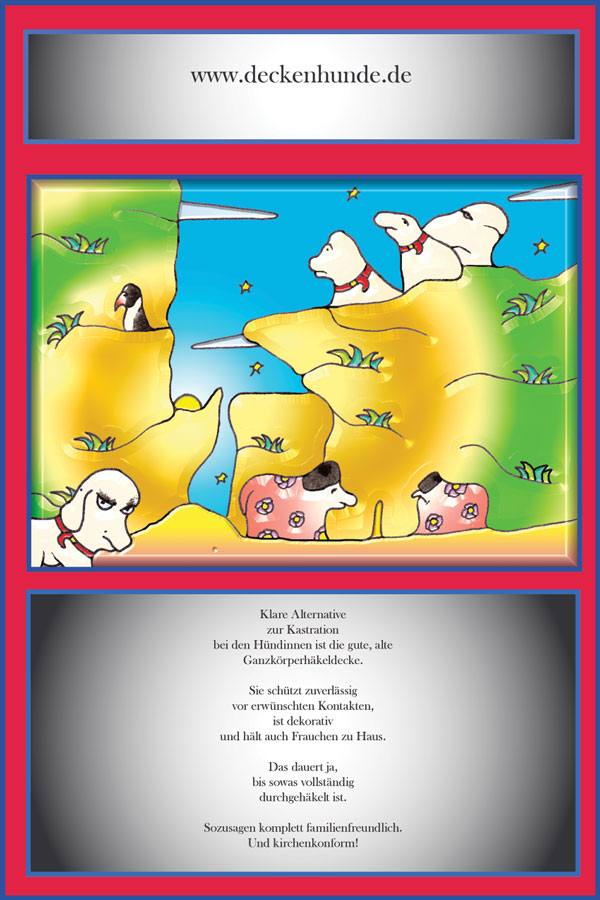 www.deckenhunde.de

Klare Alternative
zur Kastration
bei den Hündinnen ist die gute, alte
Ganzkörperhäkeldecke.

Sie schützt zuverlässig
vor erwünschten Kontakten,
ist dekorativ
und hält auch Frauchen zu Haus.

Das dauert ja,
bis sowas vollständig
durchgehäkelt ist.

Sozusagen komplett familienfreundlich.
Und kirchenkonform!